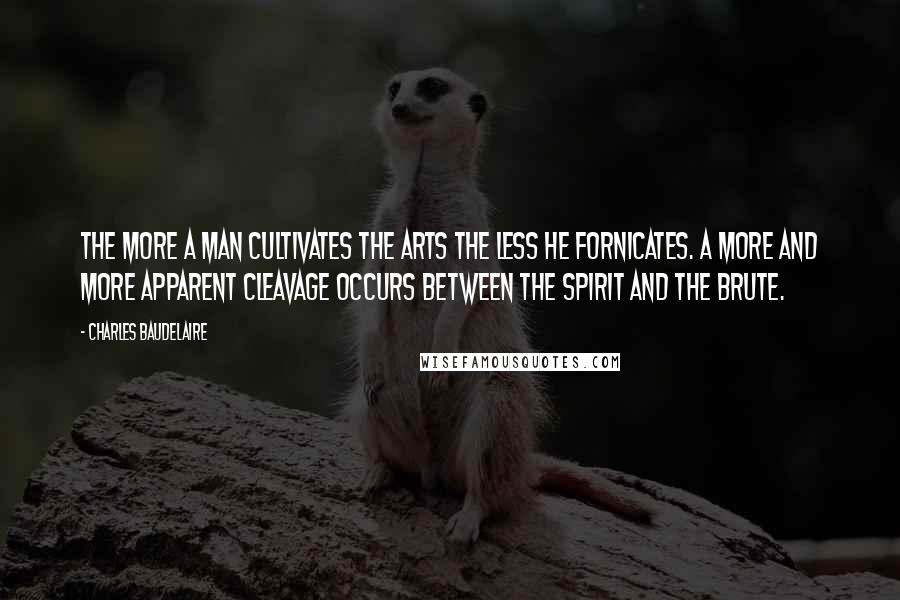 THE MORE A MAN CULTIVATES THE ARTS THE LESS HE FORNICATES. A MORE AND MORE APPARENT CLEAVAGE OCCURS BETWEEN THE SPIRIT AND THE BRUTE.

- CHARLES BAUDELAIRE

WISEFAMOUSQUOTES.COM